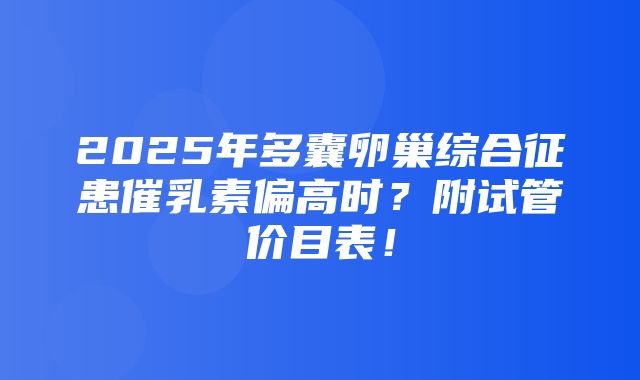 2025年多囊卵巢综合征患催乳素偏高时？附试管价目表！